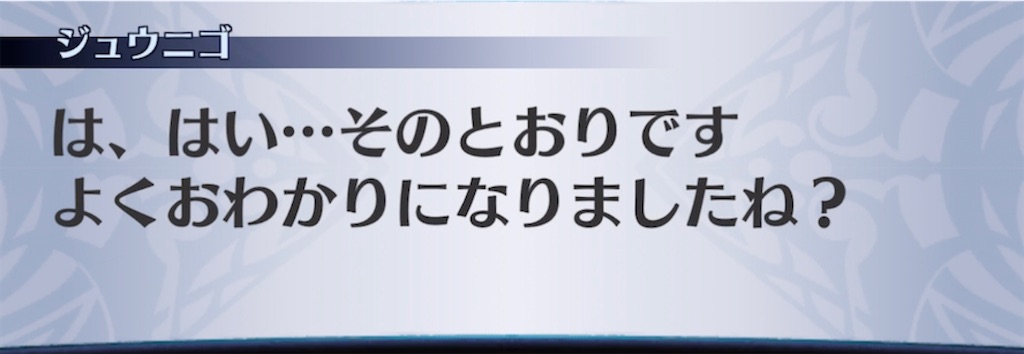 ジュウニゴ

は、はい…そのとおりです
よくおわかりになりましたね？